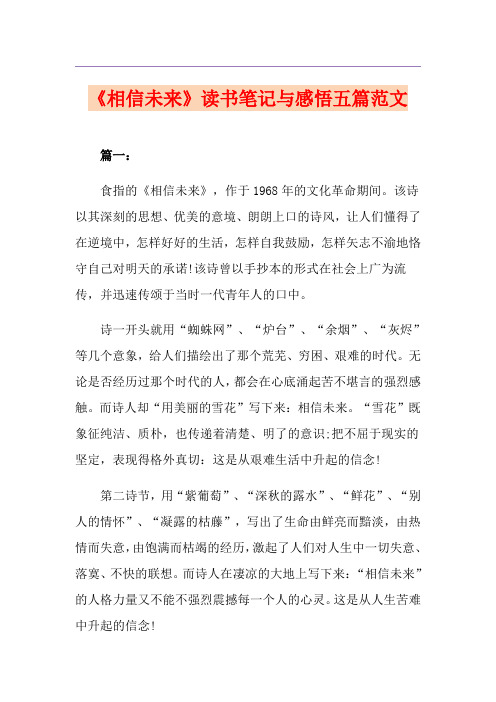 《相信未来》读书笔记与感悟五篇范文

篇一：

食指的《相信未来》，作于1968年的文化革命期间。该诗以其深刻的思想、优美的意境、朗朗上口的诗风，让人们懂得了在逆境中，怎样好好的生活，怎样自我鼓励，怎样矢志不渝地恪守自己对明天的承诺!该诗曾以手抄本的形式在社会上广为流传，并迅速传颂于当时一代青年人的口中。

诗一开头就用“蜘蛛网”、“炉台”、“余烟”、“灰烬”等几个意象，给人们描绘出了那个荒芜、穷困、艰难的时代。无论是否经历过那个时代的人，都会在心底涌起苦不堪言的强烈感触。而诗人却“用美丽的雪花”写下来：相信未来。“雪花”既象征纯洁、质朴，也传递着清楚、明了的意识:把不屈于现实的坚定，表现得格外真切：这是从艰难生活中升起的信念!

第二诗节，用“紫葡萄”、“深秋的露水”、“鲜花”、“别人的情怀”、“凝露的枯藤”，写出了生命由鲜亮而黯淡，由热情而失意，由饱满而枯竭的经历，激起了人们对人生中一切失意、落寞、不快的联想。而诗人在凄凉的大地上写下来：“相信未来”的人格力量又不能不强烈震撼每一个人的心灵。这是从人生苦难中升起的信念!